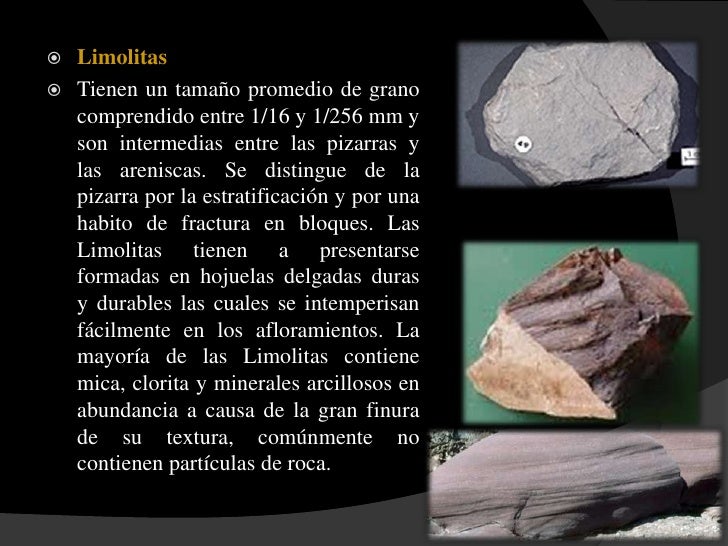 Limolitas

Tienen un tamaño promedio de grano comprendido entre 1/16 y 1/256 mm y son intermedias entre las pizarras y las areniscas. Se distingue de la pizarra por la estratificación y por una habito de fractura en bloques. Las Limolitas tienen a presentarse formadas en hojuelas delgadas duras y durables las cuales se intemperisan fácilmente en los afloramientos. La mayoría de las Limolitas contiene mica, clorita y minerales arcillosos en abundancia a causa de la gran finura de su textura, comúnmente no contienen partículas de roca.